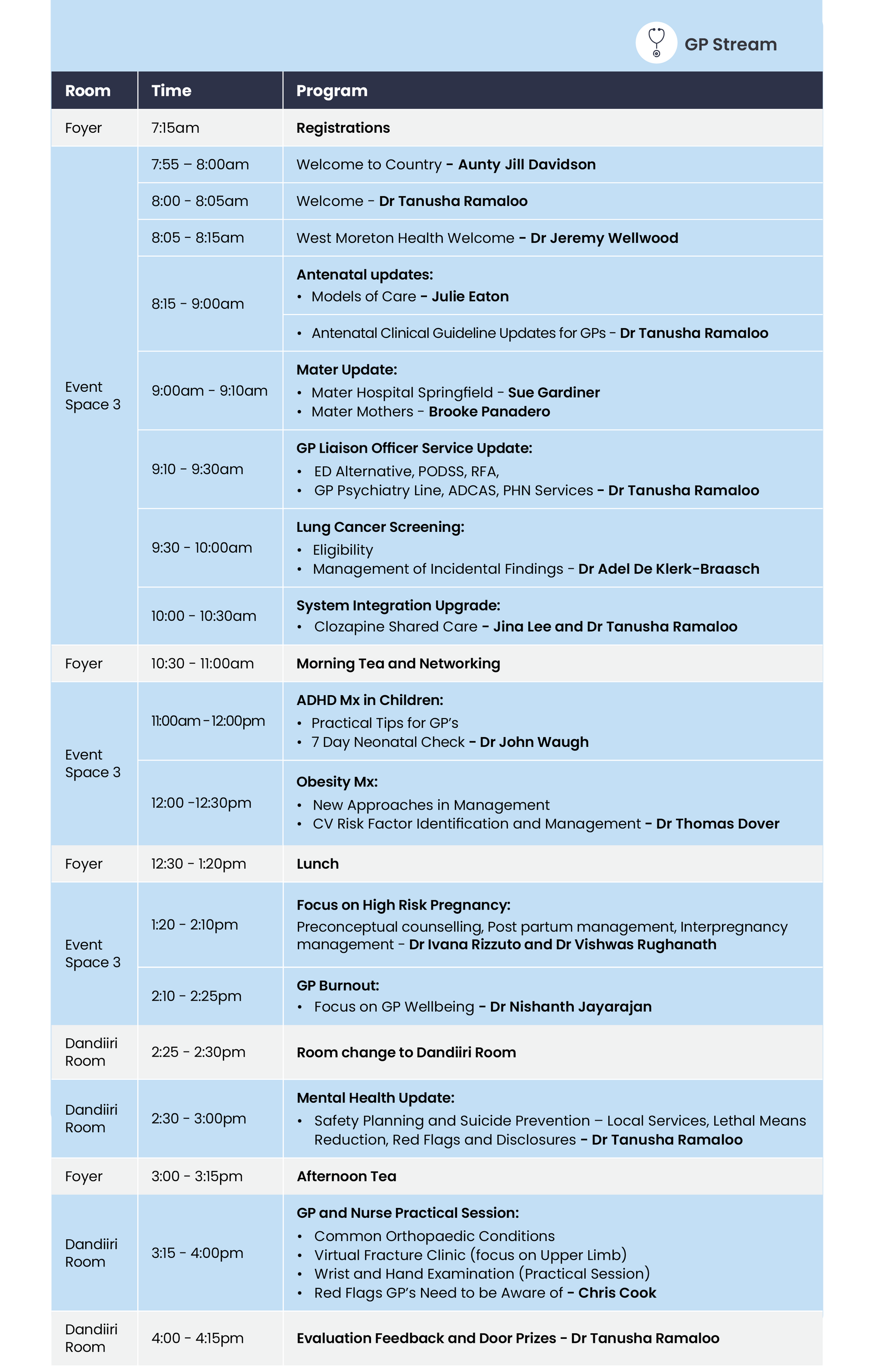 GP Stream

| Room | Time | Program |
|---|---|---|
| Foyer | 7:15am | Registrations |
| Event Space 3 | 7:55 – 8:00am | Welcome to Country - Aunty Jill Davidson |
| | 8:00 - 8:05am | Welcome - Dr Tanusha Ramaloo |
| | 8:05 - 8:15am | West Moreton Health Welcome - Dr Jeremy Wellwood |
| | 8:15 - 9:00am | Antenatal updates: • Models of Care - Julie Eaton |
| | | • Antenatal Clinical Guideline Updates for GPs - Dr Tanusha Ramaloo |
| | 9:00am - 9:10am | Mater Update: • Mater Hospital Springfield - Sue Gardiner • Mater Mothers - Brooke Panadero |
| | 9:10 - 9:30am | GP Liaison Officer Service Update: • ED Alternative, PODSS, RFA, • GP Psychiatry Line, ADCAS, PHN Services - Dr Tanusha Ramaloo |
| | 9:30 - 10:00am | Lung Cancer Screening: • Eligibility • Management of Incidental Findings - Dr Adel De Klerk-Braasch |
| | 10:00 - 10:30am | System Integration Upgrade: • Clozapine Shared Care - Jina Lee and Dr Tanusha Ramaloo |
| Foyer | 10:30 - 11:00am | Morning Tea and Networking |
| Event Space 3 | 11:00am - 12:00pm | ADHD Mx in Children: • Practical Tips for GP's • 7 Day Neonatal Check - Dr John Waugh |
| | 12:00 -12:30pm | Obesity Mx: • New Approaches in Management • CV Risk Factor Identification and Management - Dr Thomas Dover |
| Foyer | 12:30 - 1:20pm | Lunch |
| Event Space 3 | 1:20 - 2:10pm | Focus on High Risk Pregnancy: Preconceptual counselling, Post partum management, Interpregnancy management - Dr Ivana Rizzuto and Dr Vishwas Rughanath |
| | 2:10 - 2:25pm | GP Burnout: • Focus on GP Wellbeing - Dr Nishanth Jayarajan |
| Dandiiri Room | 2:25 - 2:30pm | Room change to Dandiiri Room |
| Dandiiri Room | 2:30 - 3:00pm | Mental Health Update: • Safety Planning and Suicide Prevention – Local Services, Lethal Means Reduction, Red Flags and Disclosures - Dr Tanusha Ramaloo |
| Foyer | 3:00 - 3:15pm | Afternoon Tea |
| Dandiiri Room | 3:15 - 4:00pm | GP and Nurse Practical Session: • Common Orthopaedic Conditions • Virtual Fracture Clinic (focus on Upper Limb) • Wrist and Hand Examination (Practical Session) • Red Flags GP's Need to be Aware of - Chris Cook |
| Dandiiri Room | 4:00 - 4:15pm | Evaluation Feedback and Door Prizes - Dr Tanusha Ramaloo |